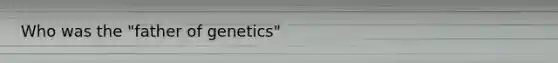 Who was the "father of genetics"